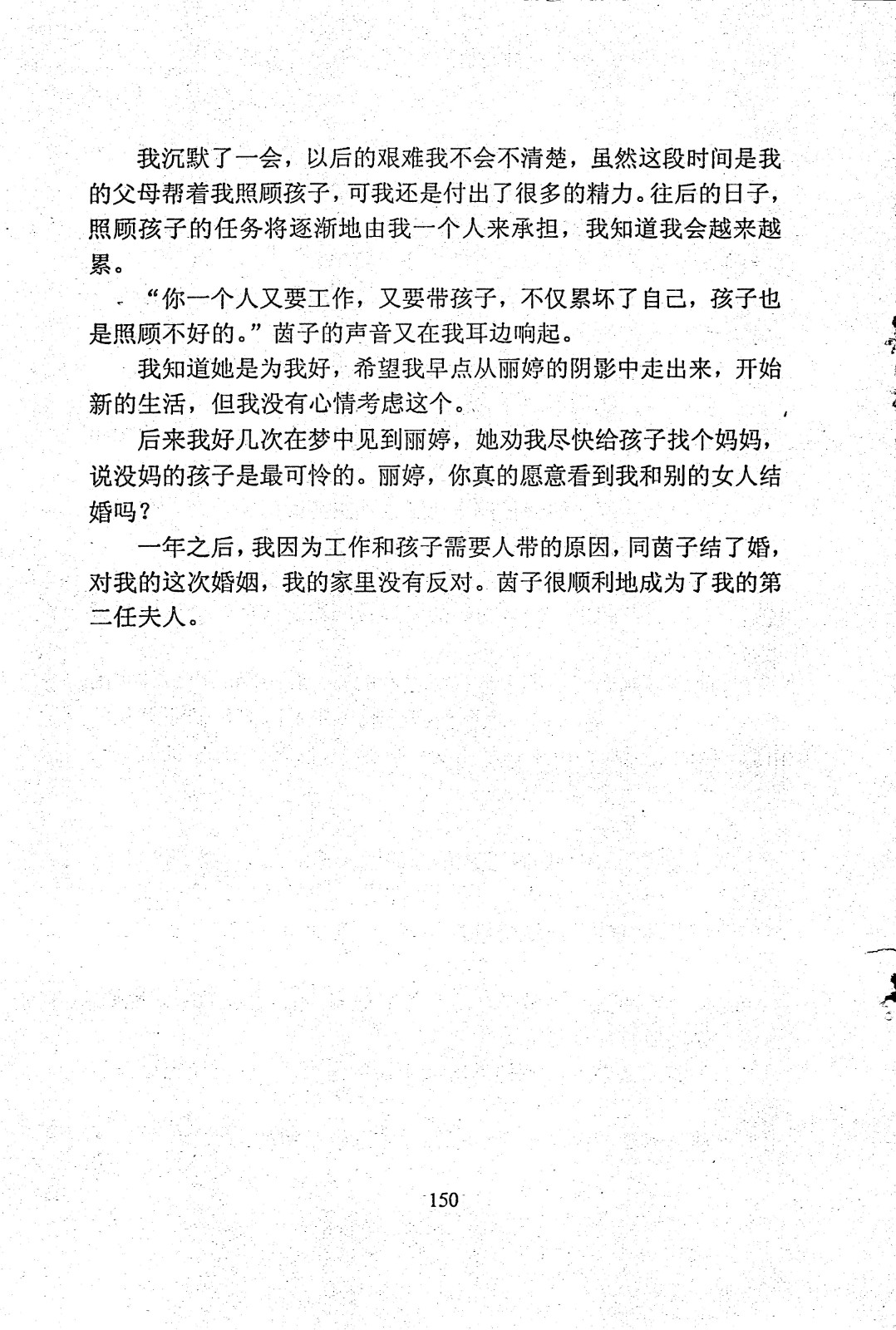 我沉默了一会，以后的艰难我不会不清楚，虽然这段时间是我的父母帮着我照顾孩子，可我还是付出了很多的精力。往后的日子，照顾孩子的任务将逐渐地由我一个人来承担，我知道我会越来越累。

“你一个人又要工作，又要带孩子，不仅累坏了自己，孩子也是照顾不好的。”茵子的声音又在我耳边响起。

我知道她是为我好，希望我早点从丽婷的阴影中走出来，开始新的生活，但我没有心情考虑这个。

后来我好几次在梦中见到丽婷，她劝我尽快给孩子找个妈妈，说没妈的孩子是最可怜的。丽婷，你真的愿意看到我和别的女人结婚吗？

一年之后，我因为工作和孩子需要人带的原因，同茵子结了婚，对我的这次婚姻，我的家里没有反对。茵子很顺利地成为了我的第二任夫人。

150